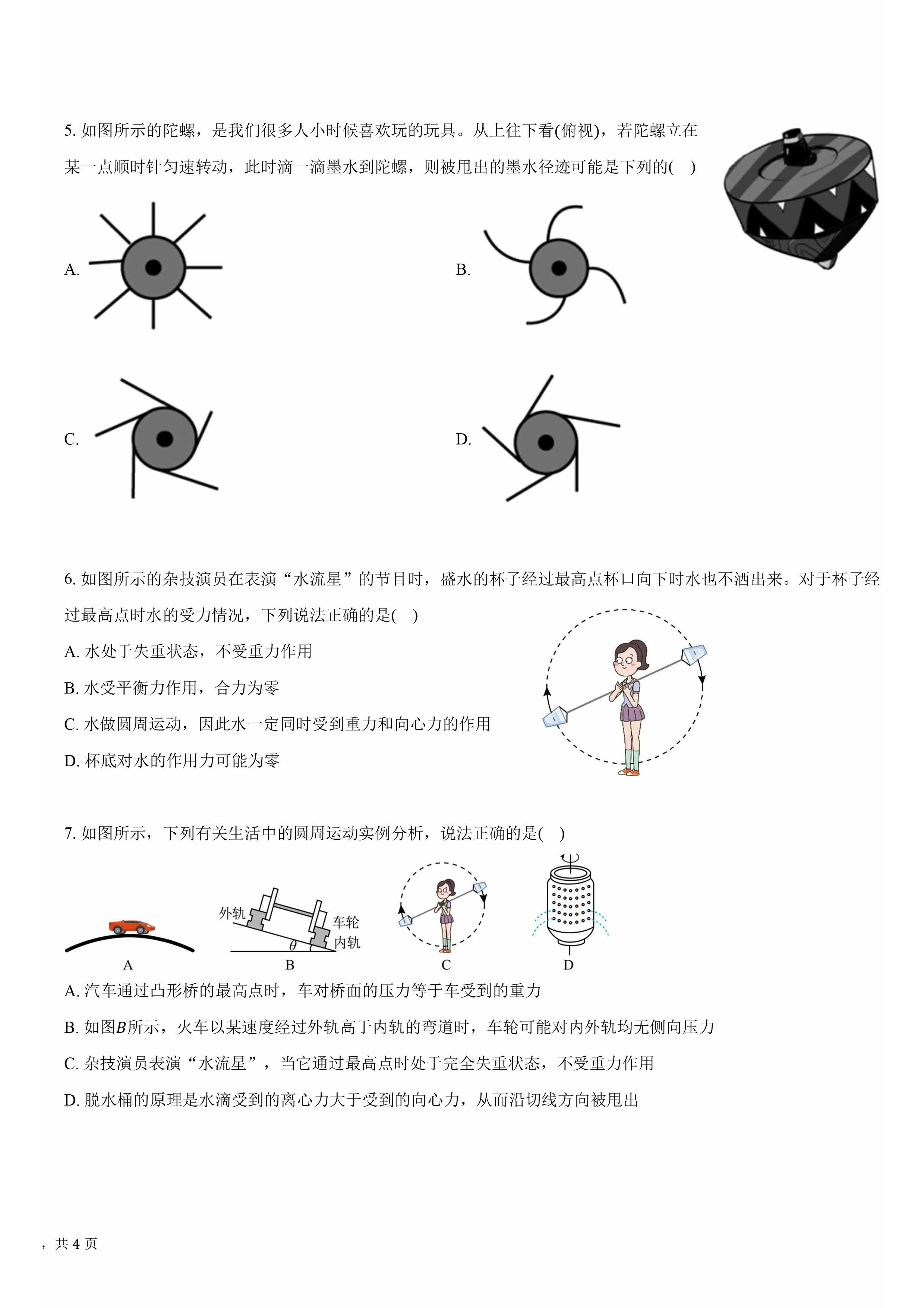 5. 如图所示的陀螺，是我们很多人小时候喜欢玩的玩具。从上往下看(俯视)，若陀螺立在某一点顺时针匀速转动，此时滴一滴墨水到陀螺，则被甩出的墨水径迹可能是下列的(    )

A.

B.

C.

D.

6. 如图所示的杂技演员在表演“水流星”的节目时，盛水的杯子经过最高点杯口向下时水也不洒出来。对于杯子经过最高点时水的受力情况，下列说法正确的是(    )

A. 水处于失重状态，不受重力作用

B. 水受平衡力作用，合力为零

C. 水做圆周运动，因此水一定同时受到重力和向心力的作用

D. 杯底对水的作用力可能为零

7. 如图所示，下列有关生活中的圆周运动实例分析，说法正确的是(    )

外轨 车轮 内轨 $\theta$

A B C D

A. 汽车通过凸形桥的最高点时，车对桥面的压力等于车受到的重力

B. 如图$B$所示，火车以某速度经过外轨高于内轨的弯道时，车轮可能对内外轨均无侧向压力

C. 杂技演员表演“水流星”，当它通过最高点时处于完全失重状态，不受重力作用

D. 脱水桶的原理是水滴受到的离心力大于受到的向心力，从而沿切线方向被甩出

，共 4 页